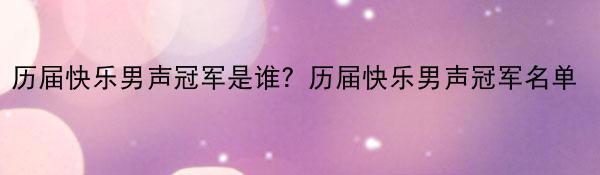 历届快乐男声冠军是谁？历届快乐男声冠军名单